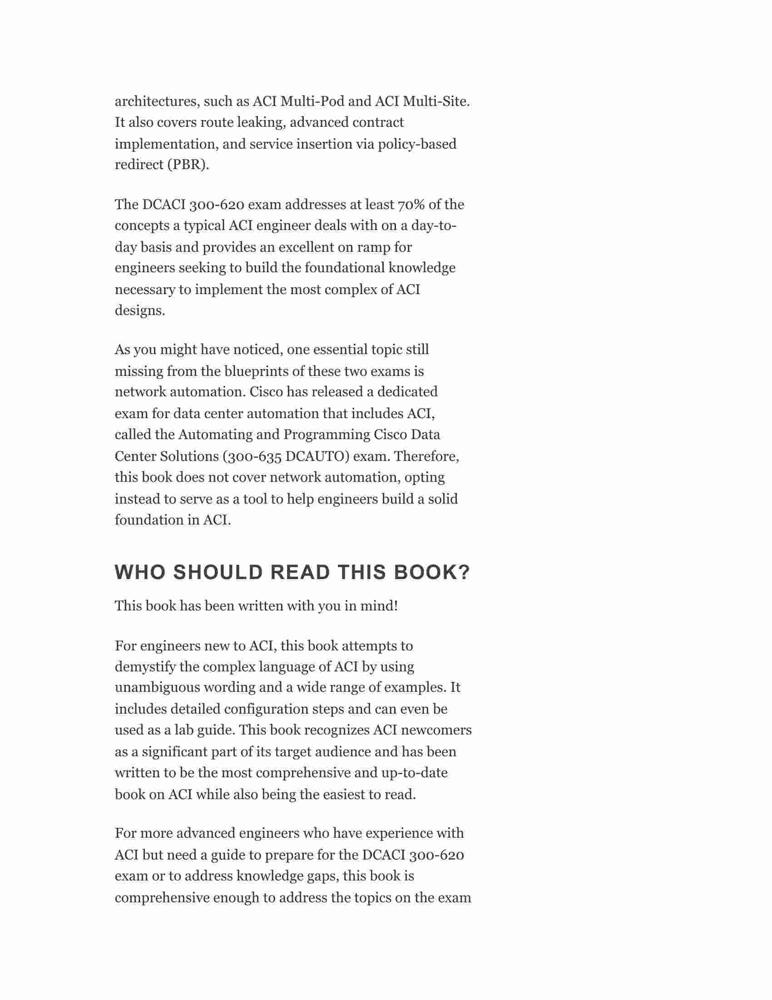 architectures, such as ACI Multi-Pod and ACI Multi-Site. It also covers route leaking, advanced contract implementation, and service insertion via policy-based redirect (PBR).

The DCACI 300-620 exam addresses at least 70% of the concepts a typical ACI engineer deals with on a day-to-day basis and provides an excellent on ramp for engineers seeking to build the foundational knowledge necessary to implement the most complex of ACI designs.

As you might have noticed, one essential topic still missing from the blueprints of these two exams is network automation. Cisco has released a dedicated exam for data center automation that includes ACI, called the Automating and Programming Cisco Data Center Solutions (300-635 DCAUTO) exam. Therefore, this book does not cover network automation, opting instead to serve as a tool to help engineers build a solid foundation in ACI.

WHO SHOULD READ THIS BOOK?

This book has been written with you in mind!

For engineers new to ACI, this book attempts to demystify the complex language of ACI by using unambiguous wording and a wide range of examples. It includes detailed configuration steps and can even be used as a lab guide. This book recognizes ACI newcomers as a significant part of its target audience and has been written to be the most comprehensive and up-to-date book on ACI while also being the easiest to read.

For more advanced engineers who have experience with ACI but need a guide to prepare for the DCACI 300-620 exam or to address knowledge gaps, this book is comprehensive enough to address the topics on the exam